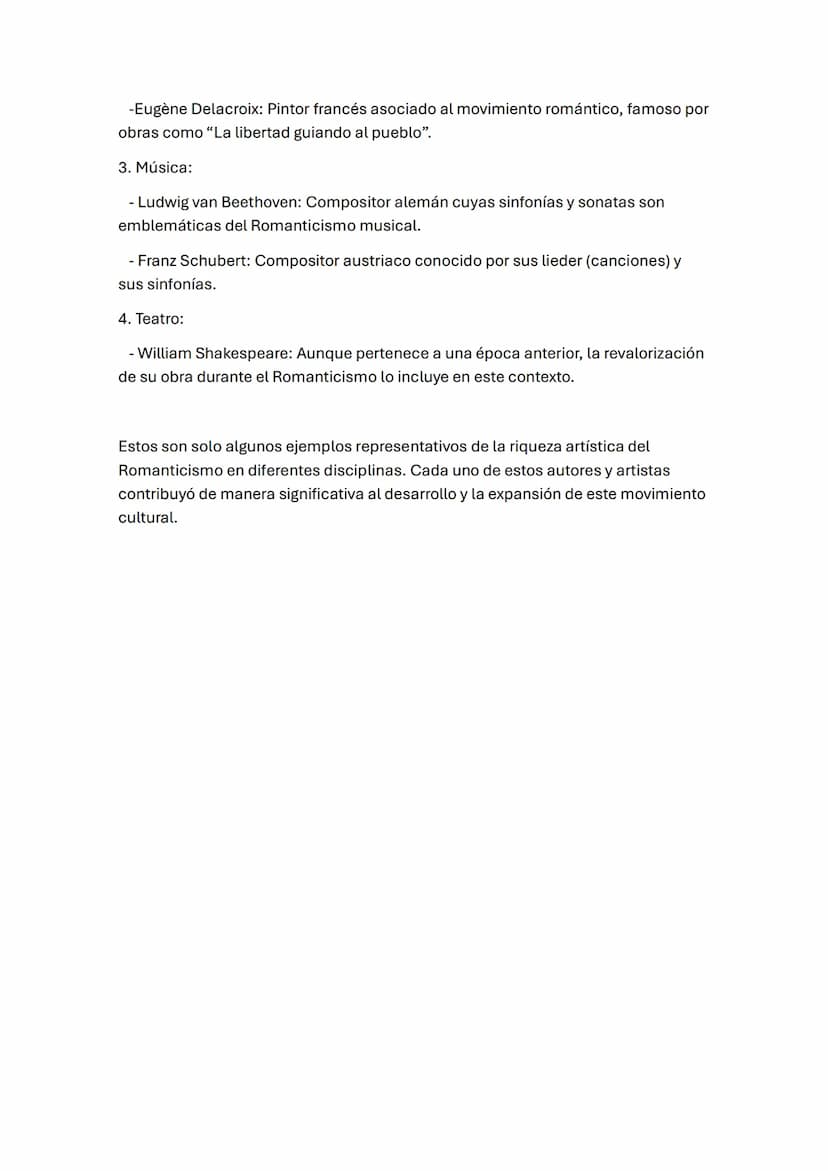 -Eugène Delacroix: Pintor francés asociado al movimiento romántico, famoso por obras como “La libertad guiando al pueblo”.

3. Música:

- Ludwig van Beethoven: Compositor alemán cuyas sinfonías y sonatas son emblemáticas del Romanticismo musical.

- Franz Schubert: Compositor austriaco conocido por sus lieder (canciones) y sus sinfonías.

4. Teatro:

- William Shakespeare: Aunque pertenece a una época anterior, la revalorización de su obra durante el Romanticismo lo incluye en este contexto.

Estos son solo algunos ejemplos representativos de la riqueza artística del Romanticismo en diferentes disciplinas. Cada uno de estos autores y artistas contribuyó de manera significativa al desarrollo y la expansión de este movimiento cultural.